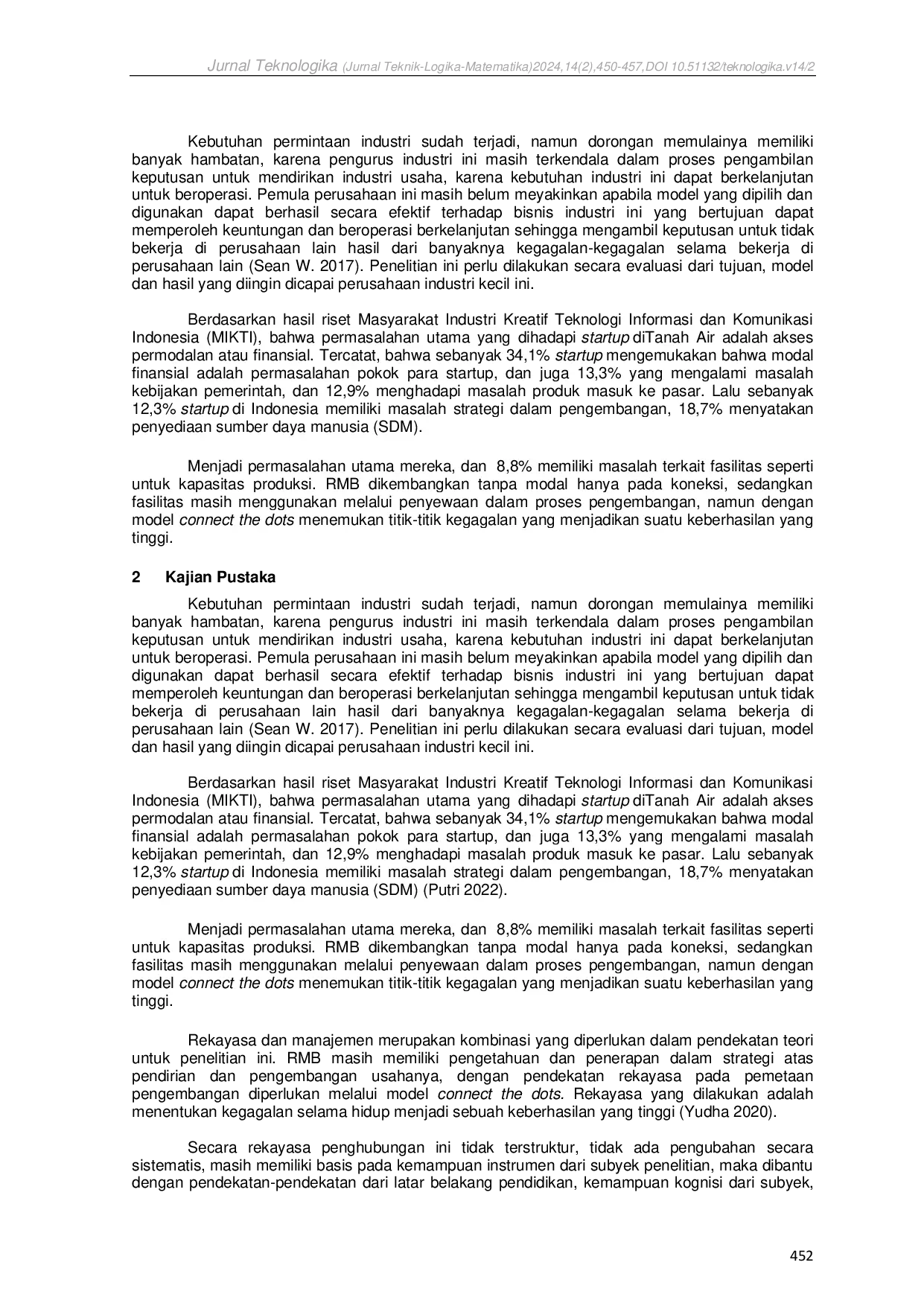 Jurnal Teknologika (Jurnal Teknik-Logika-Matematika)2024,14(2),450-457,DOI 10.51132/teknologika.v14/2

Kebutuhan permintaan industri sudah terjadi, namun dorongan memulainya memiliki banyak hambatan, karena pengurus industri ini masih terkendala dalam proses pengambilan keputusan untuk mendirikan industri usaha, karena kebutuhan industri ini dapat berkelanjutan untuk beroperasi. Pemula perusahaan ini masih belum meyakinkan apabila model yang dipilih dan digunakan dapat berhasil secara efektif terhadap bisnis industri ini yang bertujuan dapat memperoleh keuntungan dan beroperasi berkelanjutan sehingga mengambil keputusan untuk tidak bekerja di perusahaan lain hasil dari banyaknya kegagalan-kegagalan selama bekerja di perusahaan lain (Sean W. 2017). Penelitian ini perlu dilakukan secara evaluasi dari tujuan, model dan hasil yang diingin dicapai perusahaan industri kecil ini.

Berdasarkan hasil riset Masyarakat Industri Kreatif Teknologi Informasi dan Komunikasi Indonesia (MIKTI), bahwa permasalahan utama yang dihadapi startup diTanah Air adalah akses permodalan atau finansial. Tercatat, bahwa sebanyak 34,1% startup mengemukakan bahwa modal finansial adalah permasalahan pokok para startup, dan juga 13,3% yang mengalami masalah kebijakan pemerintah, dan 12,9% menghadapi masalah produk masuk ke pasar. Lalu sebanyak 12,3% startup di Indonesia memiliki masalah strategi dalam pengembangan, 18,7% menyatakan penyediaan sumber daya manusia (SDM).

Menjadi permasalahan utama mereka, dan 8,8% memiliki masalah terkait fasilitas seperti untuk kapasitas produksi. RMB dikembangkan tanpa modal hanya pada koneksi, sedangkan fasilitas masih menggunakan melalui penyewaan dalam proses pengembangan, namun dengan model connect the dots menemukan titik-titik kegagalan yang menjadikan suatu keberhasilan yang tinggi.

2 Kajian Pustaka

Kebutuhan permintaan industri sudah terjadi, namun dorongan memulainya memiliki banyak hambatan, karena pengurus industri ini masih terkendala dalam proses pengambilan keputusan untuk mendirikan industri usaha, karena kebutuhan industri ini dapat berkelanjutan untuk beroperasi. Pemula perusahaan ini masih belum meyakinkan apabila model yang dipilih dan digunakan dapat berhasil secara efektif terhadap bisnis industri ini yang bertujuan dapat memperoleh keuntungan dan beroperasi berkelanjutan sehingga mengambil keputusan untuk tidak bekerja di perusahaan lain hasil dari banyaknya kegagalan-kegagalan selama bekerja di perusahaan lain (Sean W. 2017). Penelitian ini perlu dilakukan secara evaluasi dari tujuan, model dan hasil yang diingin dicapai perusahaan industri kecil ini.

Berdasarkan hasil riset Masyarakat Industri Kreatif Teknologi Informasi dan Komunikasi Indonesia (MIKTI), bahwa permasalahan utama yang dihadapi startup diTanah Air adalah akses permodalan atau finansial. Tercatat, bahwa sebanyak 34,1% startup mengemukakan bahwa modal finansial adalah permasalahan pokok para startup, dan juga 13,3% yang mengalami masalah kebijakan pemerintah, dan 12,9% menghadapi masalah produk masuk ke pasar. Lalu sebanyak 12,3% startup di Indonesia memiliki masalah strategi dalam pengembangan, 18,7% menyatakan penyediaan sumber daya manusia (SDM) (Putri 2022).

Menjadi permasalahan utama mereka, dan 8,8% memiliki masalah terkait fasilitas seperti untuk kapasitas produksi. RMB dikembangkan tanpa modal hanya pada koneksi, sedangkan fasilitas masih menggunakan melalui penyewaan dalam proses pengembangan, namun dengan model connect the dots menemukan titik-titik kegagalan yang menjadikan suatu keberhasilan yang tinggi.

Rekayasa dan manajemen merupakan kombinasi yang diperlukan dalam pendekatan teori untuk penelitian ini. RMB masih memiliki pengetahuan dan penerapan dalam strategi atas pendirian dan pengembangan usahanya, dengan pendekatan rekayasa pada pemetaan pengembangan diperlukan melalui model connect the dots. Rekayasa yang dilakukan adalah menentukan kegagalan selama hidup menjadi sebuah keberhasilan yang tinggi (Yudha 2020).

Secara rekayasa penghubungan ini tidak terstruktur, tidak ada pengubahan secara sistematis, masih memiliki basis pada kemampuan instrumen dari subyek penelitian, maka dibantu dengan pendekatan-pendekatan dari latar belakang pendidikan, kemampuan kognisi dari subyek,

452